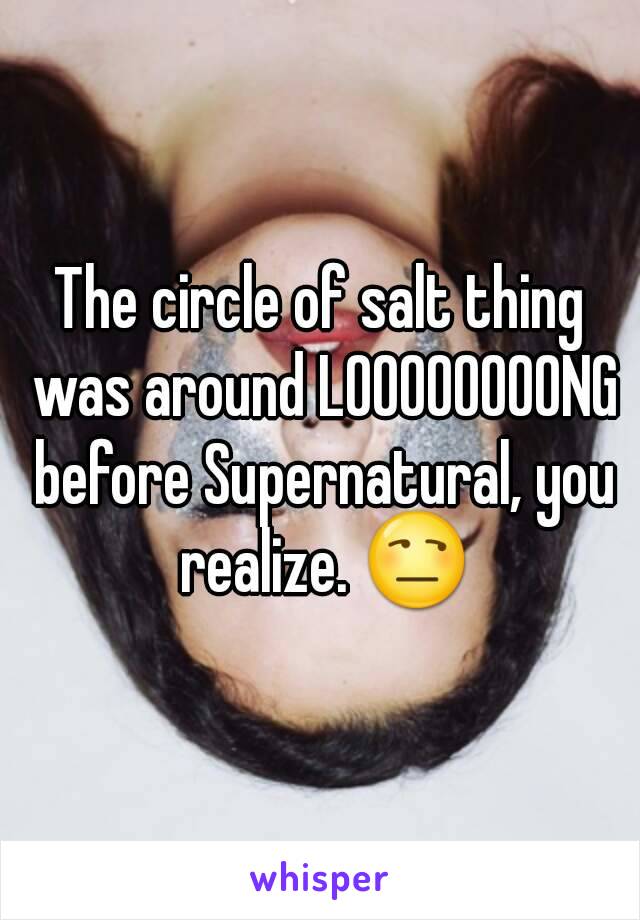 The circle of salt thing was around LOOOOOOOONG before Supernatural, you realize. 😒

whisper